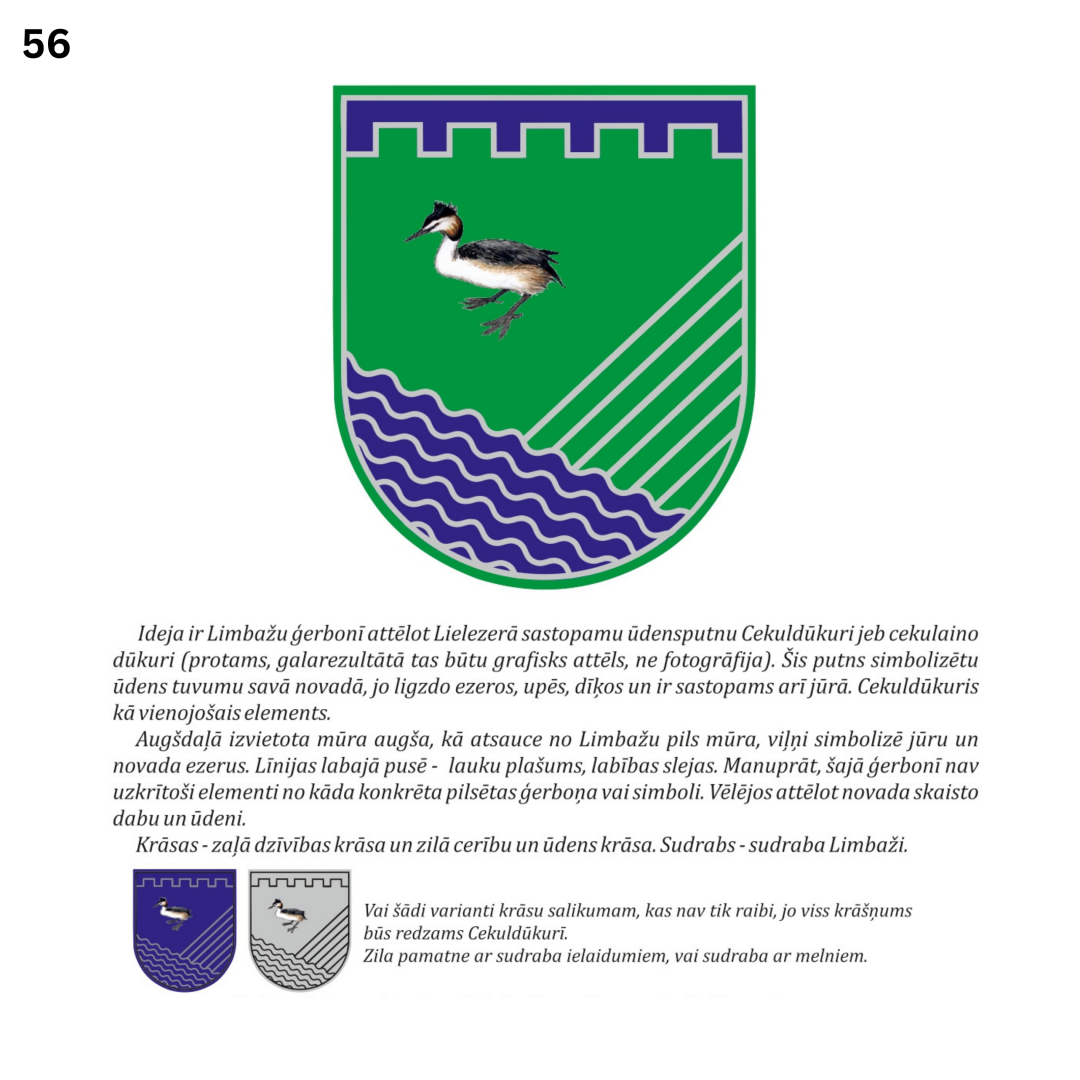 56

Ideja ir Limbažu ģerbonī attēlot Lielezerā sastopamu ūdensputnu Cekuldūkuri jeb cekulaino dūkuri (protams, galarezultātā tas būtu grafisks attēls, ne fotogrāfija). Šis putns simbolizētu ūdens tuvumu savā novadā, jo ligzdo ezeros, upēs, dīķos un ir sastopams arī jūrā. Cekuldūkuris kā vienojošais elements.

Augšdaļā izvietota mūra augša, kā atsauce no Limbažu pils mūra, viļņi simbolizē jūru un novada ezerus. Līnijas labajā pusē - lauku plašums, labības slejas. Manuprāt, šajā ģerbonī nav uzkrītoši elementi no kāda konkrēta pilsētas ģerboņa vai simboli. Vēlējos attēlot novada skaisto dabu un ūdeni.

Krāsas - zaļā dzīvības krāsa un zilā cerību un ūdens krāsa. Sudrabs - sudraba Limbaži.

Vai šādi varianti krāsu salikumam, kas nav tik raibi, jo viss krāšņums būs redzams Cekuldūkurī.
Zila pamatne ar sudraba ielaidumiem, vai sudraba ar melniem.